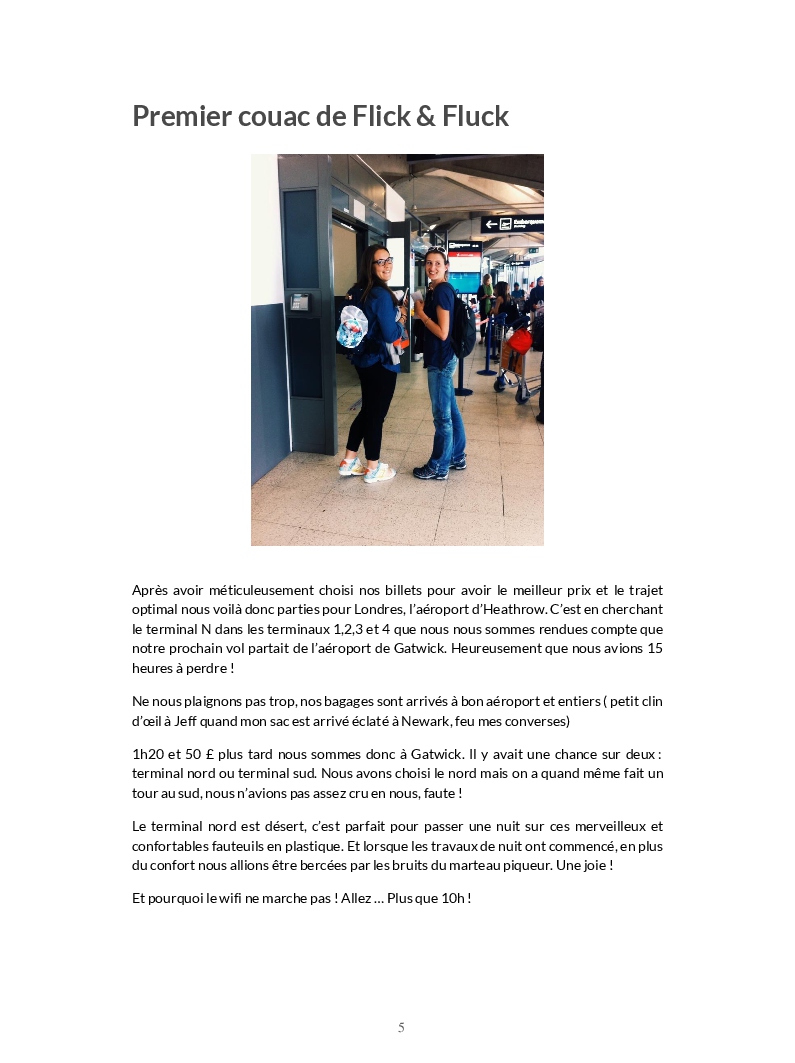 Premier couac de Flick & Fluck

Après avoir méticuleusement choisi nos billets pour avoir le meilleur prix et le trajet optimal nous voilà donc parties pour Londres, l'aéroport d'Heathrow. C'est en cherchant le terminal N dans les terminaux 1,2,3 et 4 que nous nous sommes rendues compte que notre prochain vol partait de l'aéroport de Gatwick. Heureusement que nous avions 15 heures à perdre !

Ne nous plaignons pas trop, nos bagages sont arrivés à bon aéroport et entiers ( petit clin d'œil à Jeff quand mon sac est arrivé éclaté à Newark, feu mes converses)

1h20 et 50 £ plus tard nous sommes donc à Gatwick. Il y avait une chance sur deux : terminal nord ou terminal sud. Nous avons choisi le nord mais on a quand même fait un tour au sud, nous n'avions pas assez cru en nous, faute !

Le terminal nord est désert, c'est parfait pour passer une nuit sur ces merveilleux et confortables fauteuils en plastique. Et lorsque les travaux de nuit ont commencé, en plus du confort nous allions être bercées par les bruits du marteau piqueur. Une joie !

Et pourquoi le wifi ne marche pas ! Allez … Plus que 10h !

5